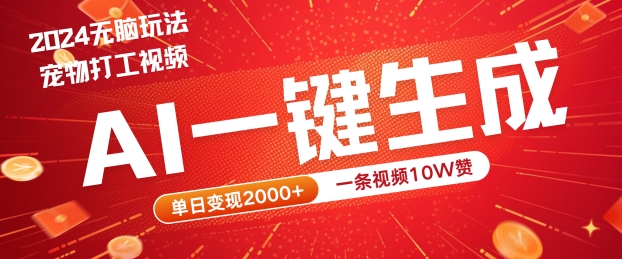 2024无脑玩法
宠物打工视频

AI一键生成

单日变现2000+
一条视频10W赞